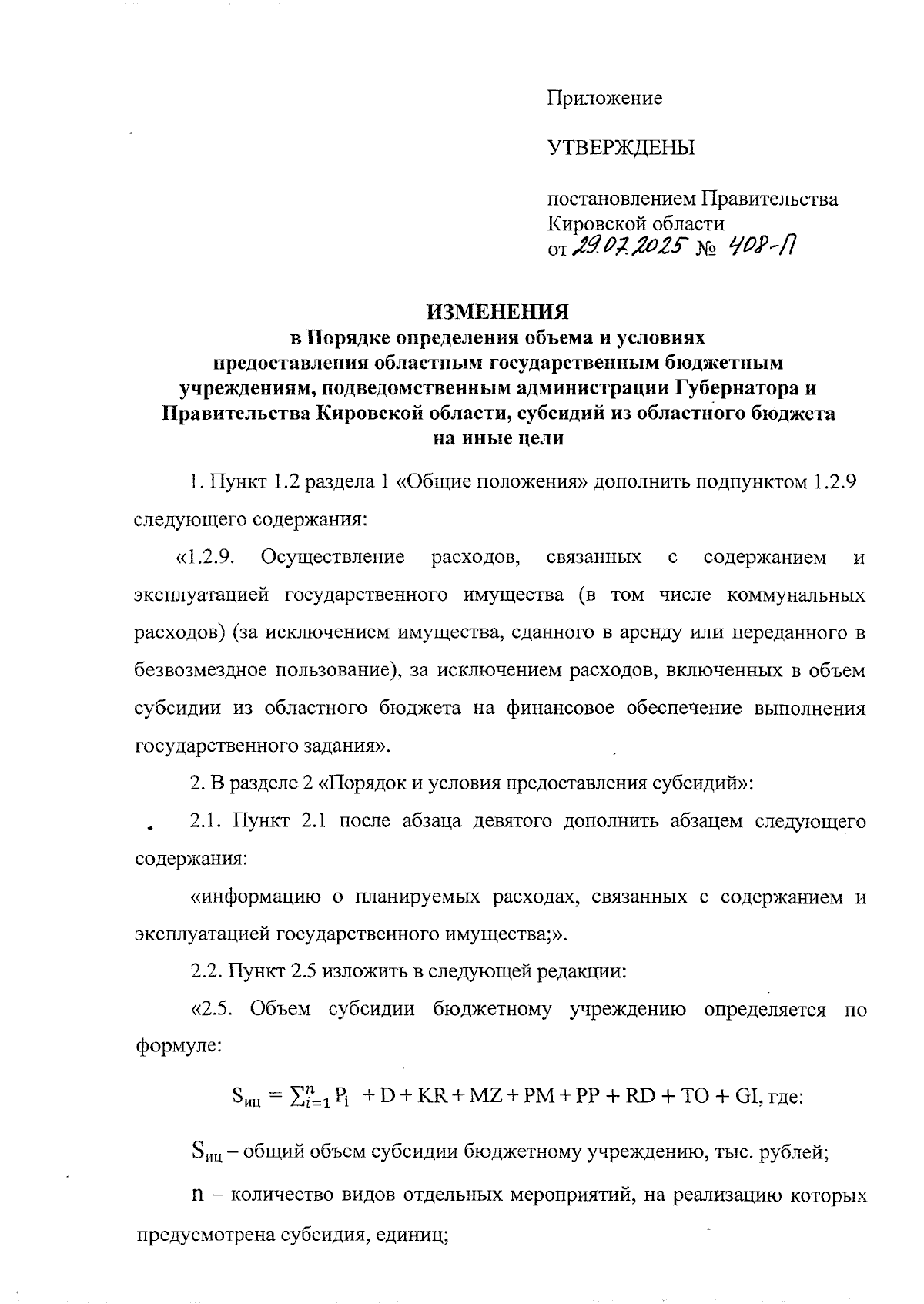 Приложение

УТВЕРЖДЕНЫ

постановлением Правительства Кировской области
от 29.07.2025 № 408-П

ИЗМЕНЕНИЯ
в Порядке определения объема и условиях предоставления областным государственным бюджетным учреждениям, подведомственным администрации Губернатора и Правительства Кировской области, субсидий из областного бюджета на иные цели

1. Пункт 1.2 раздела 1 «Общие положения» дополнить подпунктом 1.2.9 следующего содержания:

«1.2.9. Осуществление расходов, связанных с содержанием и эксплуатацией государственного имущества (в том числе коммунальных расходов) (за исключением имущества, сданного в аренду или переданного в безвозмездное пользование), за исключением расходов, включенных в объем субсидии из областного бюджета на финансовое обеспечение выполнения государственного задания».

2. В разделе 2 «Порядок и условия предоставления субсидий»:

2.1. Пункт 2.1 после абзаца девятого дополнить абзацем следующего содержания:

«информацию о планируемых расходах, связанных с содержанием и эксплуатацией государственного имущества;».

2.2. Пункт 2.5 изложить в следующей редакции:

«2.5. Объем субсидии бюджетному учреждению определяется по формуле:

$S_{иц} = \sum_{i=1}^{n} P_i + D + KR + MZ + PM + PP + RD + TO + GI$, где:

$S_{иц}$ – общий объем субсидии бюджетному учреждению, тыс. рублей;

n – количество видов отдельных мероприятий, на реализацию которых предусмотрена субсидия, единиц;